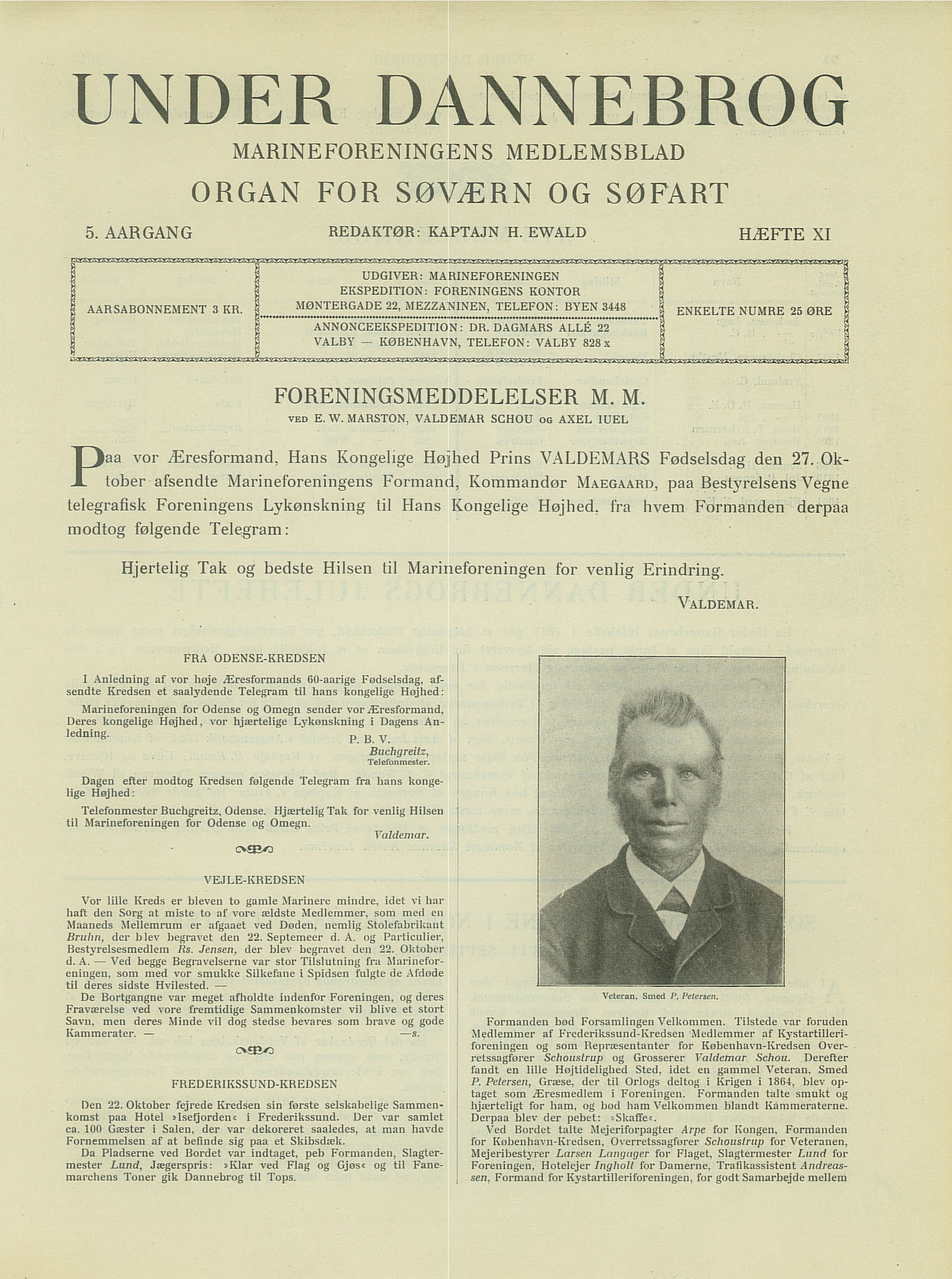 UNDER DANNEBROG

MARINEFORENINGENS MEDLEMSBLAD

ORGAN FOR SØVÆRN OG SØFART

5. AARGANG REDAKTØR: KAPTAJN H. EWALD HÆFTE XI

AARSABONNEMENT 3 KR.

UDGIVER: MARINEFORENINGEN
EKSPEDITION: FORENINGENS KONTOR
MØNTERGADE 22, MEZZANINEN, TELEFON: BYEN 3448

ANNONCEEKSPEDITION: DR. DAGMARS ALLÉ 22
VALBY — KØBENHAVN, TELEFON: VALBY 828 x

ENKELTE NUMRE 25 ØRE

FORENINGSMEDDELELSER M. M.

VED E. W. MARSTON, VALDEMAR SCHOU OG AXEL IUEL

Paa vor Æresformand, Hans Kongelige Højhed Prins VALDEMARS Fødselsdag den 27. Oktober afsendte Marineforeningens Formand, Kommandør MAEGAARD, paa Bestyrelsens Vegne telegrafisk Foreningens Lykønskning til Hans Kongelige Højhed, fra hvem Formanden derpaa modtog følgende Telegram:

Hjertelig Tak og bedste Hilsen til Marineforeningen for venlig Erindring.

VALDEMAR.

FRA ODENSE-KREDSEN

I Anledning af vor høje Æresformands 60-aarige Fødselsdag, afsendte Kredsen et saalydende Telegram til hans kongelige Højhed:

Marineforeningen for Odense og Omegn sender vor Æresformand, Deres kongelige Højhed, vor hjærtelige Lykønskning i Dagens Anledning.

P. B. V.
Buchgreitz,
Telefonmester.

Dagen efter modtog Kredsen følgende Telegram fra hans kongelige Højhed:

Telefonmester Buchgreitz, Odense. Hjærtelig Tak for venlig Hilsen til Marineforeningen for Odense og Omegn.

Valdemar.

VEJLE-KREDSEN

Vor lille Kreds er bleven to gamle Marinere mindre, idet vi har haft den Sorg at miste to af vore ældste Medlemmer, som med en Maaneds Mellemrum er afgaaet ved Døden, nemlig Stolefabrikant Bruhn, der blev begravet den 22. Septemeer d. A. og Particulier, Bestyrelsesmedlem Rs. Jensen, der blev begravet den 22. Oktober d. A. — Ved begge Begravelserne var stor Tilslutning fra Marineforeningen, som med vor smukke Silkefane i Spidsen fulgte de Afdøde til deres sidste Hvilested. —

De Bortgangne var meget afholdte indenfor Foreningen, og deres Fraværelse ved vore fremtidige Sammenkomster vil blive et stort Savn, men deres Minde vil dog stedse bevares som brave og gode Kammerater. — —s.

FREDERIKSSUND-KREDSEN

Den 22. Oktober fejrede Kredsen sin første selskabelige Sammenkomst paa Hotel »Isefjorden« i Frederikssund. Der var samlet ca. 100 Gæster i Salen, der var dekoreret saaledes, at man havde Fornemmelsen af at befinde sig paa et Skibsdæk.

Da Pladserne ved Bordet var indtaget, peb Formanden, Slagtermester Lund, Jægerspris: »Klar ved Flag og Gjøs« og til Fanemarchens Toner gik Dannebrog til Tops.

Veteran, Smed P. Petersen.

Formanden bød Forsamlingen Velkommen. Tilstede var foruden Medlemmer af Frederikssund-Kredsen Medlemmer af Kystartilleriforeningen og som Repræsentanter for København-Kredsen Overretssagfører Schoustrup og Grosserer Valdemar Schou. Derefter fandt en lille Højtidelighed Sted, idet en gammel Veteran, Smed P. Petersen, Græse, der til Orlogs deltog i Krigen i 1864, blev optaget som Æresmedlem i Foreningen. Formanden talte smukt og hjærteligt for ham, og bød ham Velkommen blandt Kammeraterne. Derpaa blev der pebet: »Skaffe«.

Ved Bordet talte Mejeriforpagter Arpe for Kongen, Formanden for København-Kredsen, Overretssagfører Schoustrup for Veteranen, Mejeribestyrer Larsen Langager for Flaget, Slagtermester Lund for Foreningen, Hotelejer Ingholt for Damerne, Trafikassistent Andreassen, Formand for Kystartilleriforeningen, for godt Samarbejde mellem